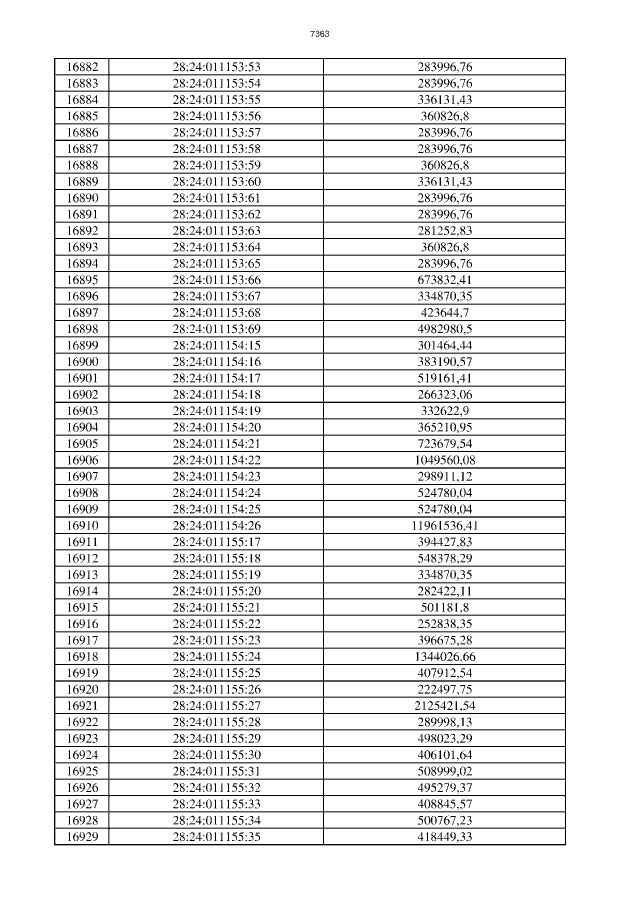 7363

| 16882 | 28:24:011153:53 | 283996,76 |
|---|---|---|
| 16883 | 28:24:011153:54 | 283996,76 |
| 16884 | 28:24:011153:55 | 336131,43 |
| 16885 | 28:24:011153:56 | 360826,8 |
| 16886 | 28:24:011153:57 | 283996,76 |
| 16887 | 28:24:011153:58 | 283996,76 |
| 16888 | 28:24:011153:59 | 360826,8 |
| 16889 | 28:24:011153:60 | 336131,43 |
| 16890 | 28:24:011153:61 | 283996,76 |
| 16891 | 28:24:011153:62 | 283996,76 |
| 16892 | 28:24:011153:63 | 281252,83 |
| 16893 | 28:24:011153:64 | 360826,8 |
| 16894 | 28:24:011153:65 | 283996,76 |
| 16895 | 28:24:011153:66 | 673832,41 |
| 16896 | 28:24:011153:67 | 334870,35 |
| 16897 | 28:24:011153:68 | 423644,7 |
| 16898 | 28:24:011153:69 | 4982980,5 |
| 16899 | 28:24:011154:15 | 301464,44 |
| 16900 | 28:24:011154:16 | 383190,57 |
| 16901 | 28:24:011154:17 | 519161,41 |
| 16902 | 28:24:011154:18 | 266323,06 |
| 16903 | 28:24:011154:19 | 332622,9 |
| 16904 | 28:24:011154:20 | 365210,95 |
| 16905 | 28:24:011154:21 | 723679,54 |
| 16906 | 28:24:011154:22 | 1049560,08 |
| 16907 | 28:24:011154:23 | 298911,12 |
| 16908 | 28:24:011154:24 | 524780,04 |
| 16909 | 28:24:011154:25 | 524780,04 |
| 16910 | 28:24:011154:26 | 11961536,41 |
| 16911 | 28:24:011155:17 | 394427,83 |
| 16912 | 28:24:011155:18 | 548378,29 |
| 16913 | 28:24:011155:19 | 334870,35 |
| 16914 | 28:24:011155:20 | 282422,11 |
| 16915 | 28:24:011155:21 | 501181,8 |
| 16916 | 28:24:011155:22 | 252838,35 |
| 16917 | 28:24:011155:23 | 396675,28 |
| 16918 | 28:24:011155:24 | 1344026,66 |
| 16919 | 28:24:011155:25 | 407912,54 |
| 16920 | 28:24:011155:26 | 222497,75 |
| 16921 | 28:24:011155:27 | 2125421,54 |
| 16922 | 28:24:011155:28 | 289998,13 |
| 16923 | 28:24:011155:29 | 498023,29 |
| 16924 | 28:24:011155:30 | 406101,64 |
| 16925 | 28:24:011155:31 | 508999,02 |
| 16926 | 28:24:011155:32 | 495279,37 |
| 16927 | 28:24:011155:33 | 408845,57 |
| 16928 | 28:24:011155:34 | 500767,23 |
| 16929 | 28:24:011155:35 | 418449,33 |